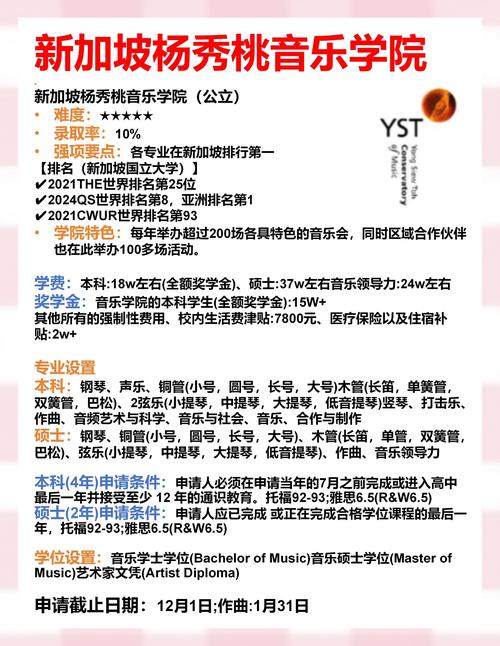 新加坡杨秀桃音乐学院

新加坡杨秀桃音乐学院（公立）

YST Yong Siew Toh Conservatory of Music

• 难度：★★★★★
• 录取率：10%
• 强项要点：各专业在新加坡排行第一

【排名（新加坡国立大学）】
✔2021THE世界排名第25位
✔2024QS世界排名第8，亚洲排名第1
✔2021CWUR世界排名第93

• 学院特色：每年举办超过200场各具特色的音乐会，同时区域合作伙伴也在此举办100多场活动。

学费：本科:18w左右(全额奖学金)、硕士:37w左右音乐领导力:24w左右
奖学金：音乐学院的本科学生(全额奖学金):15W+
其他所有的强制性费用、校内生活费津贴:7800元、医疗保险以及住宿补贴:2w+

专业设置
本科：钢琴、声乐、铜管(小号，圆号，长号，大号)木管(长笛，单簧管，双簧管，巴松)、2弦乐(小提琴，中提琴，大提琴，低音提琴)竖琴、打击乐、作曲、音频艺术与科学、音乐与社会、音乐、合作与制作
硕士：钢琴、铜管(小号，圆号，长号，大号)、木管(长笛，单管，双簧管，巴松)、弦乐(小提琴，中提琴，大提琴，低音提琴)、作曲、音乐领导力

本科(4年)申请条件：申请人必须在申请当年的7月之前完成或进入高中最后一年并接受至少 12 年的通识教育。托福92-93;雅思6.5(R&W6.5)
硕士(2年)申请条件：申请人应已完成 或正在完成合格学位课程的最后一年，托福92-93;雅思6.5(R&W6.5)

学位设置：音乐学士学位(Bachelor of Music)音乐硕士学位(Master of Music)艺术家文凭(Artist Diploma)

申请截止日期：12月1日;作曲:1月31日